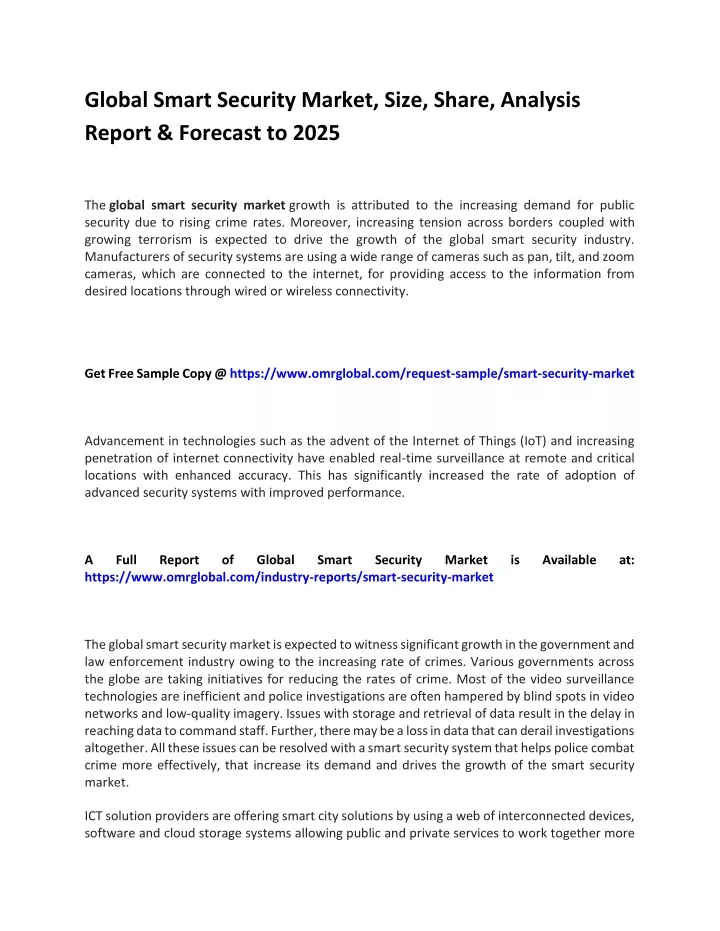 Global Smart Security Market, Size, Share, Analysis Report & Forecast to 2025

The global smart security market growth is attributed to the increasing demand for public security due to rising crime rates. Moreover, increasing tension across borders coupled with growing terrorism is expected to drive the growth of the global smart security industry. Manufacturers of security systems are using a wide range of cameras such as pan, tilt, and zoom cameras, which are connected to the internet, for providing access to the information from desired locations through wired or wireless connectivity.

Get Free Sample Copy @ https://www.omrglobal.com/request-sample/smart-security-market

Advancement in technologies such as the advent of the Internet of Things (IoT) and increasing penetration of internet connectivity have enabled real-time surveillance at remote and critical locations with enhanced accuracy. This has significantly increased the rate of adoption of advanced security systems with improved performance.

A Full Report of Global Smart Security Market is Available at: https://www.omrglobal.com/industry-reports/smart-security-market

The global smart security market is expected to witness significant growth in the government and law enforcement industry owing to the increasing rate of crimes. Various governments across the globe are taking initiatives for reducing the rates of crime. Most of the video surveillance technologies are inefficient and police investigations are often hampered by blind spots in video networks and low-quality imagery. Issues with storage and retrieval of data result in the delay in reaching data to command staff. Further, there may be a loss in data that can derail investigations altogether. All these issues can be resolved with a smart security system that helps police combat crime more effectively, that increase its demand and drives the growth of the smart security market.

ICT solution providers are offering smart city solutions by using a web of interconnected devices, software and cloud storage systems allowing public and private services to work together more